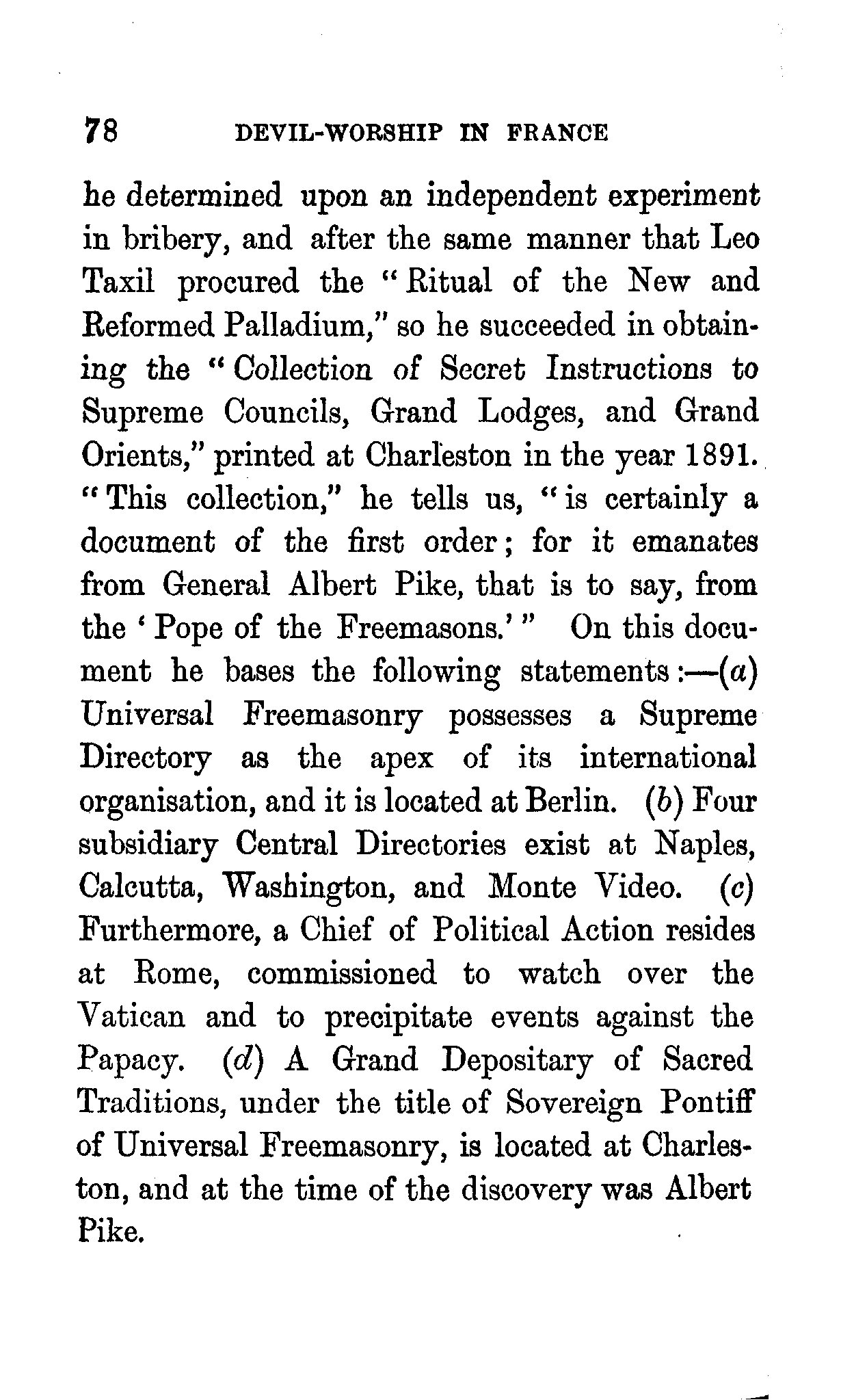 78 DEVIL-WORSHIP IN FRANCE

he determined upon an independent experiment in bribery, and after the same manner that Leo Taxil procured the "Ritual of the New and Reformed Palladium," so he succeeded in obtaining the "Collection of Secret Instructions to Supreme Councils, Grand Lodges, and Grand Orients," printed at Charleston in the year 1891. "This collection," he tells us, "is certainly a document of the first order; for it emanates from General Albert Pike, that is to say, from the 'Pope of the Freemasons.'" On this document he bases the following statements:—(a) Universal Freemasonry possesses a Supreme Directory as the apex of its international organisation, and it is located at Berlin. (b) Four subsidiary Central Directories exist at Naples, Calcutta, Washington, and Monte Video. (c) Furthermore, a Chief of Political Action resides at Rome, commissioned to watch over the Vatican and to precipitate events against the Papacy. (d) A Grand Depositary of Sacred Traditions, under the title of Sovereign Pontiff of Universal Freemasonry, is located at Charleston, and at the time of the discovery was Albert Pike.